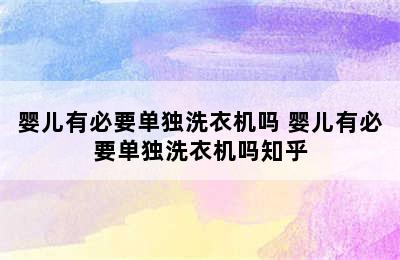 婴儿有必要单独洗衣机吗 婴儿有必要单独洗衣机吗知乎